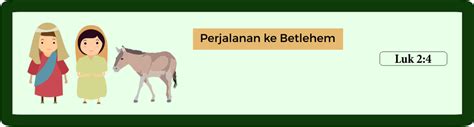 Perjalanan ke Betlehem

Luk 2:4